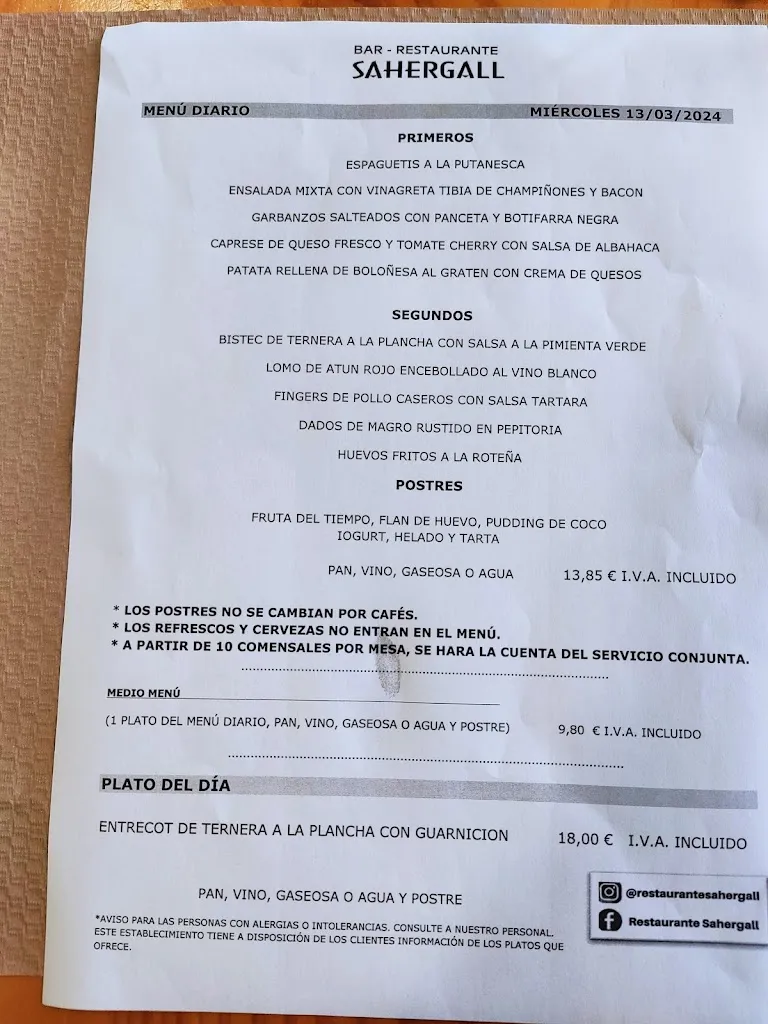 BAR - RESTAURANTE
SAHERGALL

MENÚ DIARIO MIÉRCOLES 13/03/2024

PRIMEROS

ESPAGUETIS A LA PUTANESCA

ENSALADA MIXTA CON VINAGRETA TIBIA DE CHAMPIÑONES Y BACON

GARBANZOS SALTEADOS CON PANCETA Y BOTIFARRA NEGRA

CAPRESE DE QUESO FRESCO Y TOMATE CHERRY CON SALSA DE ALBAHACA

PATATA RELLENA DE BOLOÑESA AL GRATEN CON CREMA DE QUESOS

SEGUNDOS

BISTEC DE TERNERA A LA PLANCHA CON SALSA A LA PIMIENTA VERDE

LOMO DE ATUN ROJO ENCEBOLLADO AL VINO BLANCO

FINGERS DE POLLO CASEROS CON SALSA TARTARA

DADOS DE MAGRO RUSTIDO EN PEPITORIA

HUEVOS FRITOS A LA ROTEÑA

POSTRES

FRUTA DEL TIEMPO, FLAN DE HUEVO, PUDDING DE COCO
IOGURT, HELADO Y TARTA

PAN, VINO, GASEOSA O AGUA 13,85 € I.V.A. INCLUIDO

* LOS POSTRES NO SE CAMBIAN POR CAFÉS.
* LOS REFRESCOS Y CERVEZAS NO ENTRAN EN EL MENÚ.
* A PARTIR DE 10 COMENSALES POR MESA, SE HARA LA CUENTA DEL SERVICIO CONJUNTA.

MEDIO MENÚ

(1 PLATO DEL MENÚ DIARIO, PAN, VINO, GASEOSA O AGUA Y POSTRE) 9,80 € I.V.A. INCLUIDO

PLATO DEL DÍA

ENTRECOT DE TERNERA A LA PLANCHA CON GUARNICION 18,00 € I.V.A. INCLUIDO

PAN, VINO, GASEOSA O AGUA Y POSTRE

@restaurantesahergall
Restaurante Sahergall

*AVISO PARA LAS PERSONAS CON ALERGIAS O INTOLERANCIAS. CONSULTE A NUESTRO PERSONAL. ESTE ESTABLECIMIENTO TIENE A DISPOSICIÓN DE LOS CLIENTES INFORMACIÓN DE LOS PLATOS QUE OFRECE.